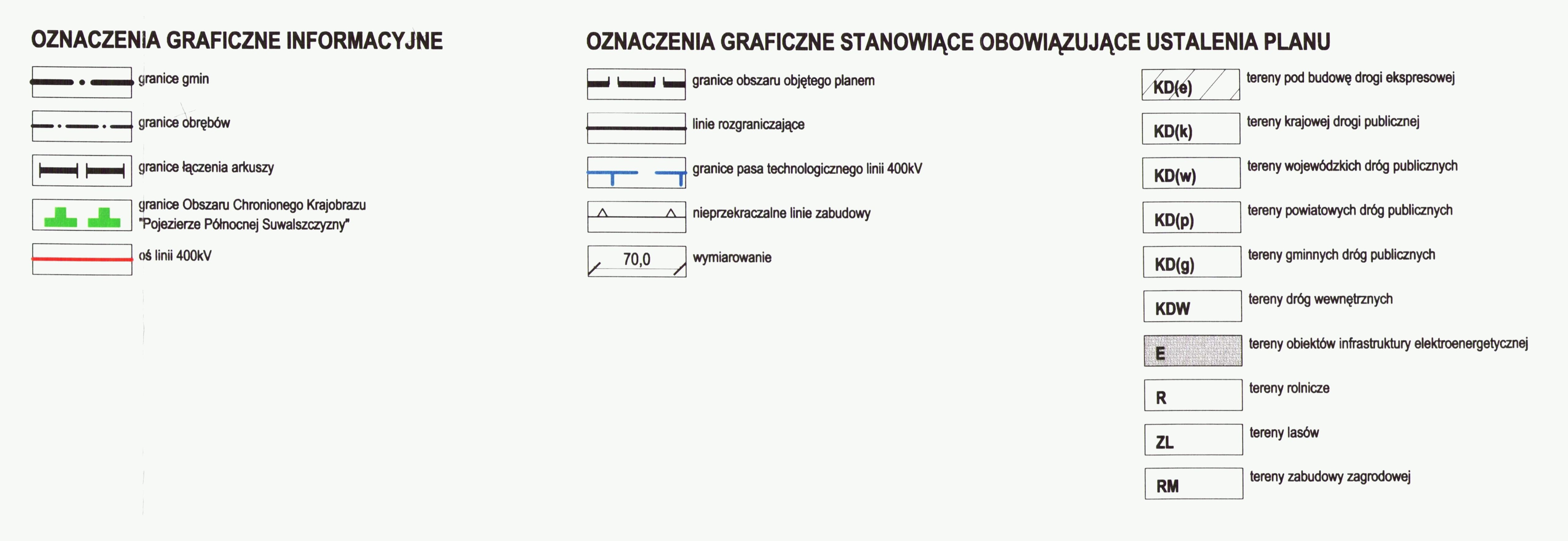 OZNACZENIA GRAFICZNE INFORMACYJNE

granice gmin

granice obrębów

granice łączenia arkuszy

granice Obszaru Chronionego Krajobrazu "Pojezierze Północnej Suwalszczyzny"

oś linii 400kV

OZNACZENIA GRAFICZNE STANOWIĄCE OBOWIĄZUJĄCE USTALENIA PLANU

granice obszaru objętego planem

linie rozgraniczające

granice pasa technologicznego linii 400kV

nieprzekraczalne linie zabudowy

70,0 wymiarowanie

KD(e) tereny pod budowę drogi ekspresowej

KD(k) tereny krajowej drogi publicznej

KD(w) tereny wojewódzkich dróg publicznych

KD(p) tereny powiatowych dróg publicznych

KD(g) tereny gminnych dróg publicznych

KDW tereny dróg wewnętrznych

E tereny obiektów infrastruktury elektroenergetycznej

R tereny rolnicze

ZL tereny lasów

RM tereny zabudowy zagrodowej